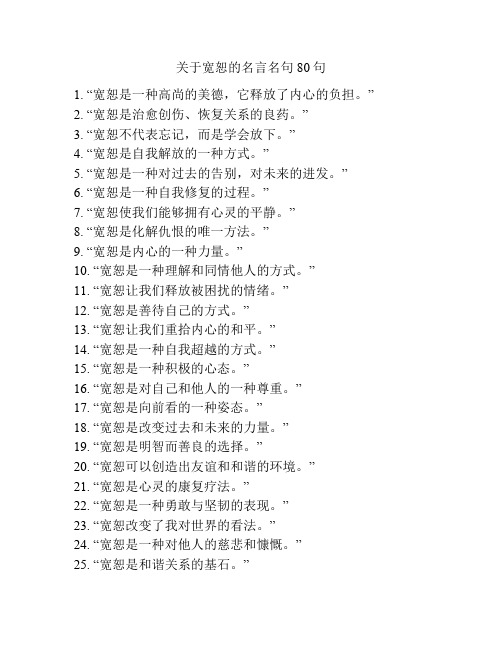 关于宽恕的名言名句 80 句

1. “宽恕是一种高尚的美德，它释放了内心的负担。”
2. “宽恕是治愈创伤、恢复关系的良药。”
3. “宽恕不代表忘记，而是学会放下。”
4. “宽恕是自我解放的一种方式。”
5. “宽恕是一种对过去的告别，对未来的进发。”
6. “宽恕是一种自我修复的过程。”
7. “宽恕使我们能够拥有心灵的平静。”
8. “宽恕是化解仇恨的唯一方法。”
9. “宽恕是内心的一种力量。”
10. “宽恕是一种理解和同情他人的方式。”
11. “宽恕让我们释放被困扰的情绪。”
12. “宽恕是善待自己的方式。”
13. “宽恕让我们重拾内心的和平。”
14. “宽恕是一种自我超越的方式。”
15. “宽恕是一种积极的心态。”
16. “宽恕是对自己和他人的一种尊重。”
17. “宽恕是向前看的一种姿态。”
18. “宽恕是改变过去和未来的力量。”
19. “宽恕是明智而善良的选择。”
20. “宽恕可以创造出友谊和和谐的环境。”
21. “宽恕是心灵的康复疗法。”
22. “宽恕是一种勇敢与坚韧的表现。”
23. “宽恕改变了我对世界的看法。”
24. “宽恕是一种对他人的慈悲和慷慨。”
25. “宽恕是和谐关系的基石。”